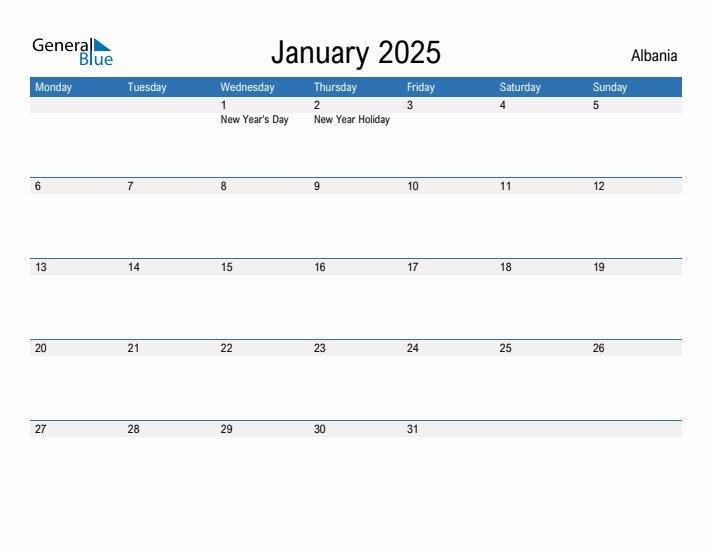 General Blue

January 2025

Albania

| Monday | Tuesday | Wednesday | Thursday | Friday | Saturday | Sunday |
|---|---|---|---|---|---|---|
| | | 1 New Year's Day | 2 New Year Holiday | 3 | 4 | 5 |
| 6 | 7 | 8 | 9 | 10 | 11 | 12 |
| 13 | 14 | 15 | 16 | 17 | 18 | 19 |
| 20 | 21 | 22 | 23 | 24 | 25 | 26 |
| 27 | 28 | 29 | 30 | 31 | | |